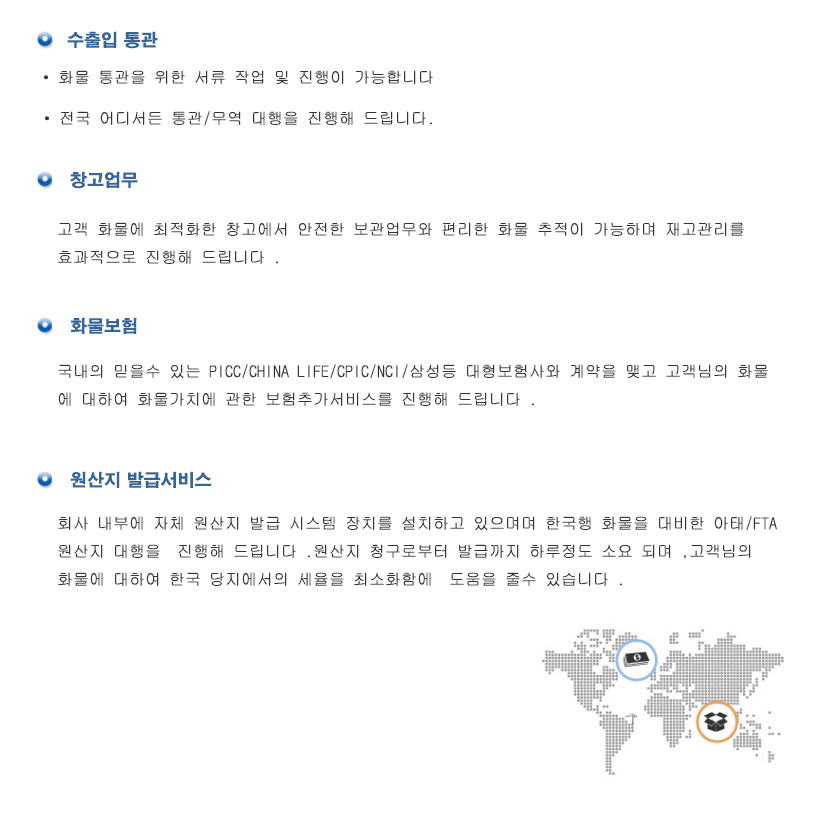 수출입 통관

• 화물 통관을 위한 서류 작업 및 진행이 가능합니다

• 전국 어디서든 통관/무역 대행을 진행해 드립니다.

창고업무

고객 화물에 최적화한 창고에서 안전한 보관업무와 편리한 화물 추적이 가능하며 재고관리를 효과적으로 진행해 드립니다 .

화물보험

국내의 믿을수 있는 PICC/CHINA LIFE/CPIC/NCI/삼성등 대형보험사와 계약을 맺고 고객님의 화물에 대하여 화물가치에 관한 보험추가서비스를 진행해 드립니다 .

원산지 발급서비스

회사 내부에 자체 원산지 발급 시스템 장치를 설치하고 있으며며 한국행 화물을 대비한 아태/FTA 원산지 대행을 진행해 드립니다 .원산지 청구로부터 발급까지 하루정도 소요 되며 ,고객님의 화물에 대하여 한국 당지에서의 세율을 최소화함에 도움을 줄수 있습니다 .